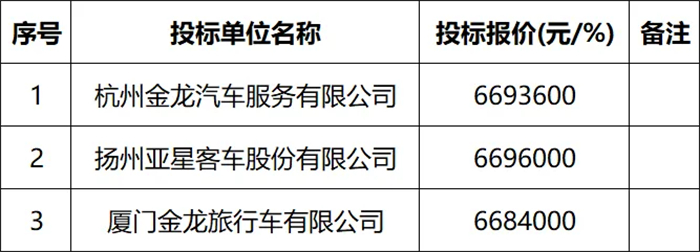 | 序号 | 投标单位名称 | 投标报价(元/%) | 备注 |
|---|---|---|---|
| 1 | 杭州金龙汽车服务有限公司 | 6693600 | |
| 2 | 扬州亚星客车股份有限公司 | 6696000 | |
| 3 | 厦门金龙旅行车有限公司 | 6684000 | |